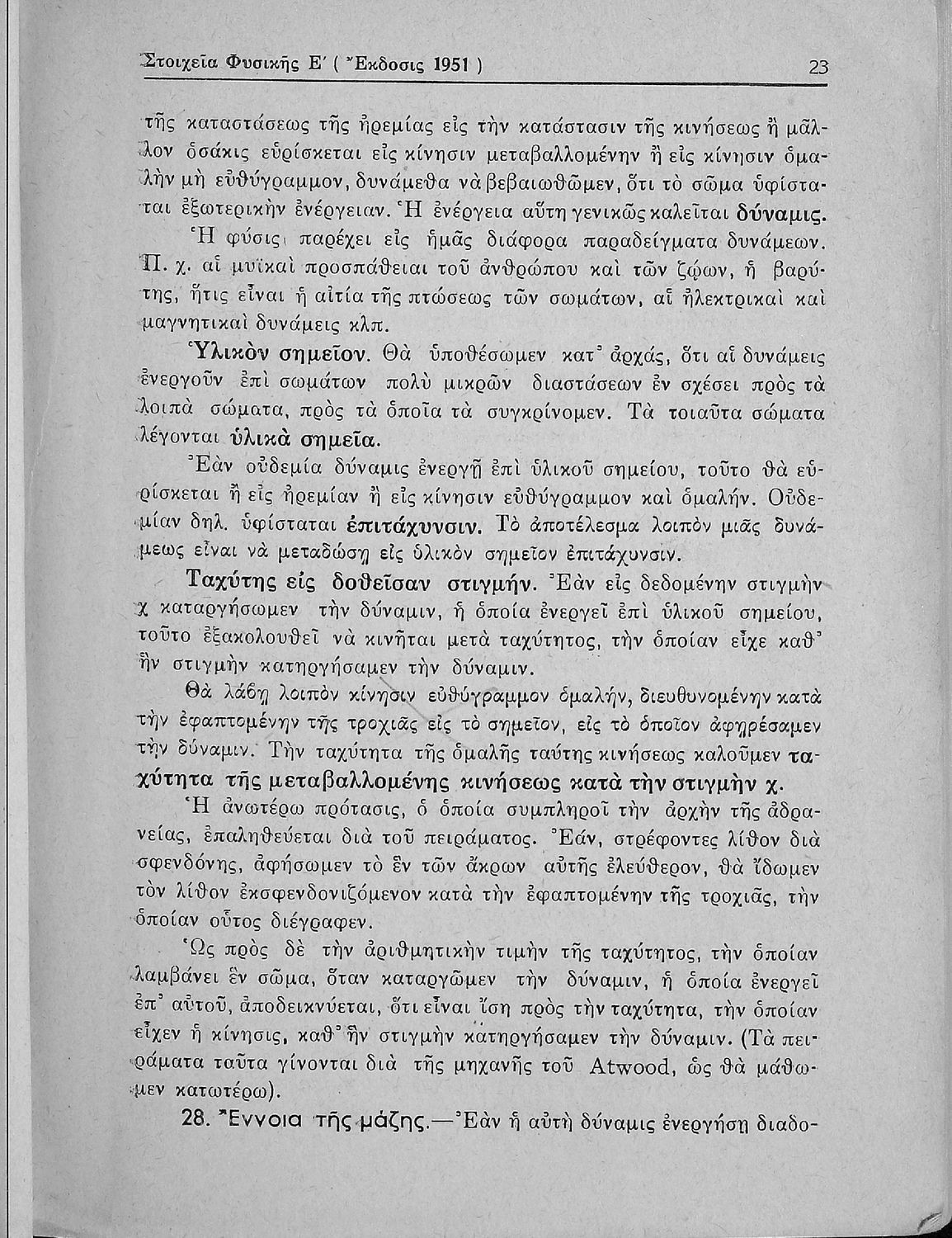 Στοιχεῖα Φυσικῆς Ε΄ ( Ἔκδοσις 1951 ) 23

τῆς καταστάσεως τῆς ἠρεμίας εἰς τὴν κατάστασιν τῆς κινήσεως ἢ μᾶλλον ὁσάκις εὑρίσκεται εἰς κίνησιν μεταβαλλομένην ἢ εἰς κίνησιν ὁμαλὴν μὴ εὐθύγραμμον, δυνάμεθα νὰ βεβαιωθῶμεν, ὅτι τὸ σῶμα ὑφίσταται ἐξωτερικὴν ἐνέργειαν. Ἡ ἐνέργεια αὕτη γενικῶς καλεῖται δύναμις.

Ἡ φύσις παρέχει εἰς ἡμᾶς διάφορα παραδείγματα δυνάμεων. Π. χ. αἱ μυϊκαὶ προσπάθειαι τοῦ ἀνθρώπου καὶ τῶν ζῴων, ἡ βαρύτης, ἥτις εἶναι ἡ αἰτία τῆς πτώσεως τῶν σωμάτων, αἱ ἠλεκτρικαὶ καὶ μαγνητικαὶ δυνάμεις κλπ.

Ὑλικὸν σημεῖον. Θὰ ὑποθέσωμεν κατ᾽ ἀρχάς, ὅτι αἱ δυνάμεις ἐνεργοῦν ἐπὶ σωμάτων πολὺ μικρῶν διαστάσεων ἐν σχέσει πρὸς τὰ λοιπὰ σώματα, πρὸς τὰ ὁποῖα τὰ συγκρίνομεν. Τὰ τοιαῦτα σώματα λέγονται ὑλικὰ σημεῖα.

Ἐὰν οὐδεμία δύναμις ἐνεργῇ ἐπὶ ὑλικοῦ σημείου, τοῦτο θὰ εὑρίσκεται ἢ εἰς ἠρεμίαν ἢ εἰς κίνησιν εὐθύγραμμον καὶ ὁμαλήν. Οὐδεμίαν δηλ. ὑφίσταται ἐπιτάχυνσιν. Τὸ ἀποτέλεσμα λοιπὸν μιᾶς δυνάμεως εἶναι νὰ μεταδώσῃ εἰς ὑλικὸν σημεῖον ἐπιτάχυνσιν.

Ταχύτης εἰς δοθεῖσαν στιγμήν. Ἐὰν εἰς δεδομένην στιγμὴν χ καταργήσωμεν τὴν δύναμιν, ἡ ὁποία ἐνεργεῖ ἐπὶ ὑλικοῦ σημείου, τοῦτο ἐξακολουθεῖ νὰ κινῆται μετὰ ταχύτητος, τὴν ὁποίαν εἶχε καθ᾽ ἣν στιγμὴν κατηργήσαμεν τὴν δύναμιν.

Θὰ λάβῃ λοιπὸν κίνησιν εὐθύγραμμον ὁμαλήν, διευθυνομένην κατὰ τὴν ἐφαπτομένην τῆς τροχιᾶς εἰς τὸ σημεῖον, εἰς τὸ ὁποῖον ἀφῃρέσαμεν τὴν δύναμιν. Τὴν ταχύτητα τῆς ὁμαλῆς ταύτης κινήσεως καλοῦμεν ταχύτητα τῆς μεταβαλλομένης κινήσεως κατὰ τὴν στιγμὴν χ.

Ἡ ἀνωτέρω πρότασις, ὁ ὁποία συμπληροῖ τὴν ἀρχὴν τῆς ἀδρανείας, ἐπαληθεύεται διὰ τοῦ πειράματος. Ἐάν, στρέφοντες λίθον διὰ σφενδόνης, ἀφήσωμεν τὸ ἓν τῶν ἄκρων αὐτῆς ἐλεύθερον, θὰ ἴδωμεν τὸν λίθον ἐκσφενδονιζόμενον κατὰ τὴν ἐφαπτομένην τῆς τροχιᾶς, τὴν ὁποίαν οὗτος διέγραφεν.

Ὡς πρὸς δὲ τὴν ἀριθμητικὴν τιμὴν τῆς ταχύτητος, τὴν ὁποίαν λαμβάνει ἓν σῶμα, ὅταν καταργῶμεν τὴν δύναμιν, ἡ ὁποία ἐνεργεῖ ἐπ᾽ αὐτοῦ, ἀποδεικνύεται, ὅτι εἶναι ἴση πρὸς τὴν ταχύτητα, τὴν ὁποίαν εἶχεν ἡ κίνησις, καθ᾽ ἣν στιγμὴν κατηργήσαμεν τὴν δύναμιν. (Τὰ πειράματα ταῦτα γίνονται διὰ τῆς μηχανῆς τοῦ Atwood, ὡς θὰ μάθωμεν κατωτέρω).

28. Ἔννοια τῆς μάζης.—Ἐὰν ἡ αὐτὴ δύναμις ἐνεργήσῃ διαδο-